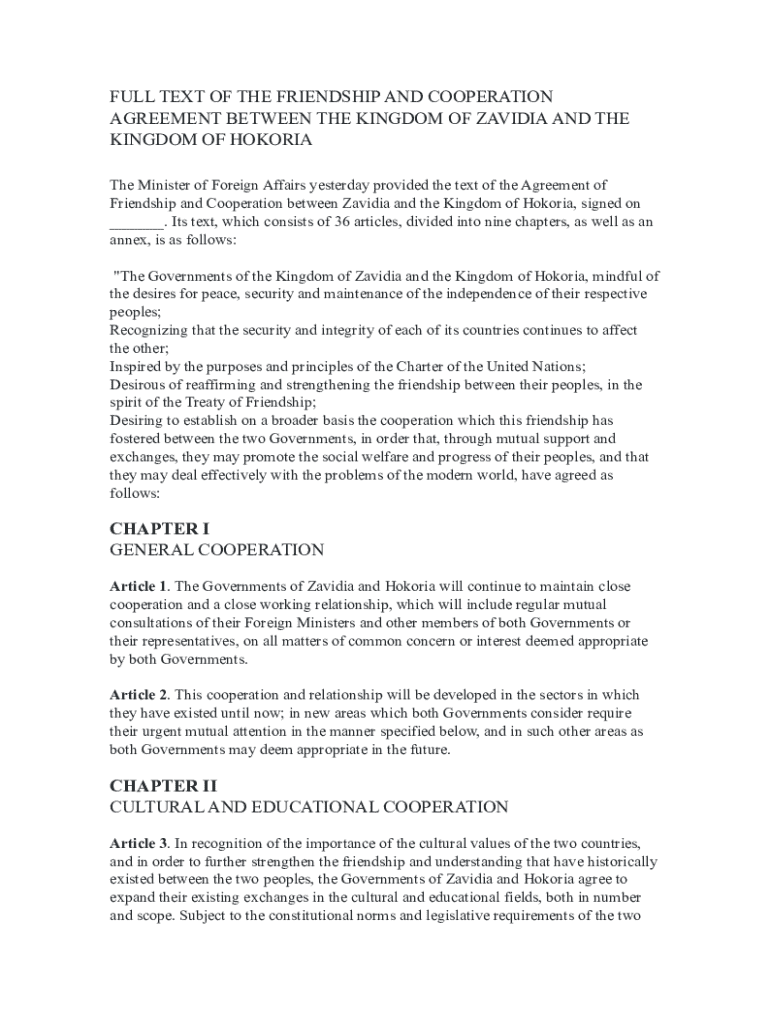 FULL TEXT OF THE FRIENDSHIP AND COOPERATION AGREEMENT BETWEEN THE KINGDOM OF ZAVIDIA AND THE KINGDOM OF HOKORIA

The Minister of Foreign Affairs yesterday provided the text of the Agreement of Friendship and Cooperation between Zavidia and the Kingdom of Hokoria, signed on _______. Its text, which consists of 36 articles, divided into nine chapters, as well as an annex, is as follows:

"The Governments of the Kingdom of Zavidia and the Kingdom of Hokoria, mindful of the desires for peace, security and maintenance of the independence of their respective peoples;
Recognizing that the security and integrity of each of its countries continues to affect the other;
Inspired by the purposes and principles of the Charter of the United Nations;
Desirous of reaffirming and strengthening the friendship between their peoples, in the spirit of the Treaty of Friendship;
Desiring to establish on a broader basis the cooperation which this friendship has fostered between the two Governments, in order that, through mutual support and exchanges, they may promote the social welfare and progress of their peoples, and that they may deal effectively with the problems of the modern world, have agreed as follows:

CHAPTER I
GENERAL COOPERATION

Article 1. The Governments of Zavidia and Hokoria will continue to maintain close cooperation and a close working relationship, which will include regular mutual consultations of their Foreign Ministers and other members of both Governments or their representatives, on all matters of common concern or interest deemed appropriate by both Governments.

Article 2. This cooperation and relationship will be developed in the sectors in which they have existed until now; in new areas which both Governments consider require their urgent mutual attention in the manner specified below, and in such other areas as both Governments may deem appropriate in the future.

CHAPTER II
CULTURAL AND EDUCATIONAL COOPERATION

Article 3. In recognition of the importance of the cultural values of the two countries, and in order to further strengthen the friendship and understanding that have historically existed between the two peoples, the Governments of Zavidia and Hokoria agree to expand their existing exchanges in the cultural and educational fields, both in number and scope. Subject to the constitutional norms and legislative requirements of the two